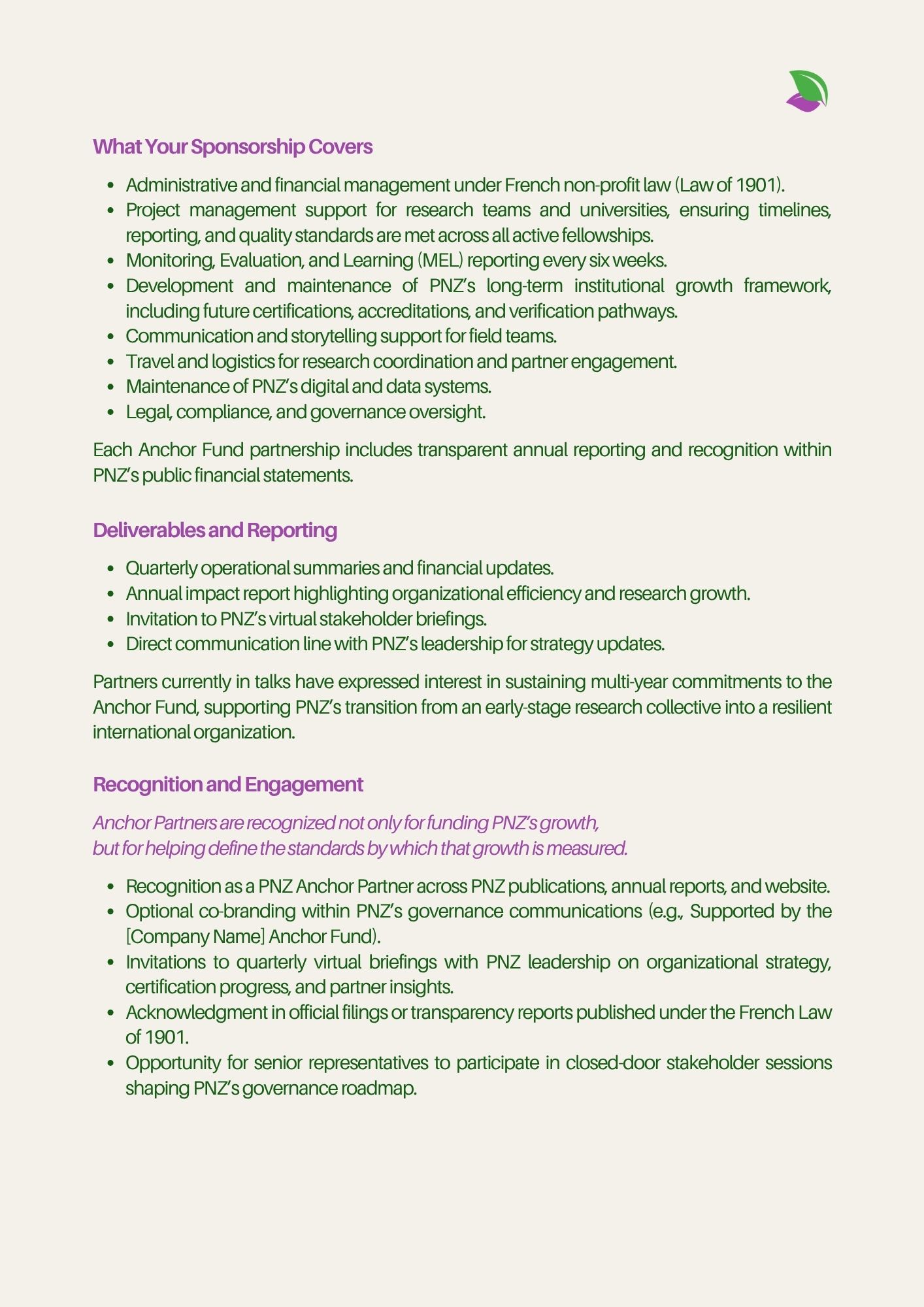 What Your Sponsorship Covers

- Administrative and financial management under French non-profit law (Law of 1901).
- Project management support for research teams and universities, ensuring timelines, reporting, and quality standards are met across all active fellowships.
- Monitoring, Evaluation, and Learning (MEL) reporting every six weeks.
- Development and maintenance of PNZ's long-term institutional growth framework, including future certifications, accreditations, and verification pathways.
- Communication and storytelling support for field teams.
- Travel and logistics for research coordination and partner engagement.
- Maintenance of PNZ's digital and data systems.
- Legal, compliance, and governance oversight.

Each Anchor Fund partnership includes transparent annual reporting and recognition within PNZ's public financial statements.

Deliverables and Reporting

- Quarterly operational summaries and financial updates.
- Annual impact report highlighting organizational efficiency and research growth.
- Invitation to PNZ's virtual stakeholder briefings.
- Direct communication line with PNZ's leadership for strategy updates.

Partners currently in talks have expressed interest in sustaining multi-year commitments to the Anchor Fund, supporting PNZ's transition from an early-stage research collective into a resilient international organization.

Recognition and Engagement

Anchor Partners are recognized not only for funding PNZ's growth, but for helping define the standards by which that growth is measured.

- Recognition as a PNZ Anchor Partner across PNZ publications, annual reports, and website.
- Optional co-branding within PNZ's governance communications (e.g., Supported by the [Company Name] Anchor Fund).
- Invitations to quarterly virtual briefings with PNZ leadership on organizational strategy, certification progress, and partner insights.
- Acknowledgment in official filings or transparency reports published under the French Law of 1901.
- Opportunity for senior representatives to participate in closed-door stakeholder sessions shaping PNZ's governance roadmap.